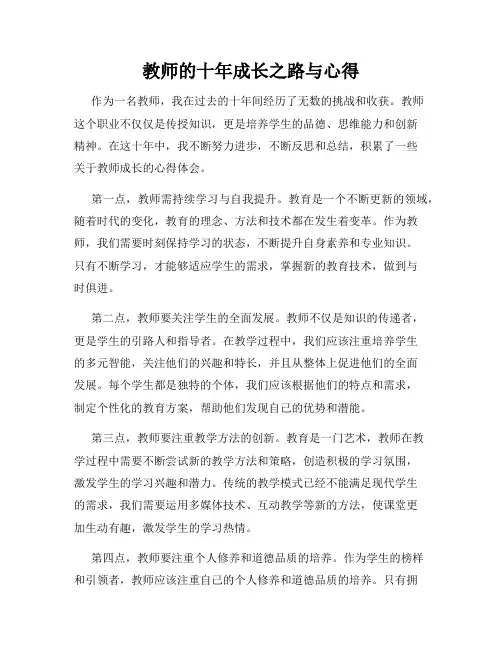 教师的十年成长之路与心得

作为一名教师，我在过去的十年间经历了无数的挑战和收获。教师这个职业不仅仅是传授知识，更是培养学生的品德、思维能力和创新精神。在这十年中，我不断努力进步，不断反思和总结，积累了一些关于教师成长的心得体会。

第一点，教师需持续学习与自我提升。教育是一个不断更新的领域，随着时代的变化，教育的理念、方法和技术都在发生着变革。作为教师，我们需要时刻保持学习的状态，不断提升自身素养和专业知识。只有不断学习，才能够适应学生的需求，掌握新的教育技术，做到与时俱进。

第二点，教师要关注学生的全面发展。教师不仅是知识的传递者，更是学生的引路人和指导者。在教学过程中，我们应该注重培养学生的多元智能，关注他们的兴趣和特长，并且从整体上促进他们的全面发展。每个学生都是独特的个体，我们应该根据他们的特点和需求，制定个性化的教育方案，帮助他们发现自己的优势和潜能。

第三点，教师要注重教学方法的创新。教育是一门艺术，教师在教学过程中需要不断尝试新的教学方法和策略，创造积极的学习氛围，激发学生的学习兴趣和潜力。传统的教学模式已经不能满足现代学生的需求，我们需要运用多媒体技术、互动教学等新的方法，使课堂更加生动有趣，激发学生的学习热情。

第四点，教师要注重个人修养和道德品质的培养。作为学生的榜样和引领者，教师应该注重自己的个人修养和道德品质的培养。只有拥